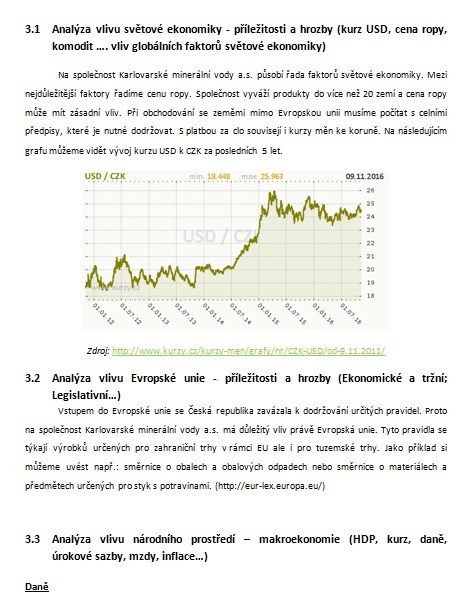 3.1 Analýza vlivu světové ekonomiky - příležitosti a hrozby (kurz USD, cena ropy, komodit …. vliv globálních faktorů světové ekonomiky)

Na společnost Karlovarské minerální vody a.s. působí řada faktorů světové ekonomiky. Mezi nejdůležitější faktory řadíme cenu ropy. Společnost vyváží produkty do více než 20 zemí a cena ropy může mít zásadní vliv. Při obchodování se zeměmi mimo Evropskou unii musíme počítat s celními předpisy, které je nutné dodržovat. S platbou za clo souvisejí i kurzy měn ke koruně. Na následujícím grafu můžeme vidět vývoj kurzu USD k CZK za posledních 5 let.

USD / CZK min: 18.448 max: 25.963 09.11.2016

26
25
24
23
22
21
20
19
18

USD / CZK

www.kurzy.cz

01.01.12 01.07.12 01.01.13 01.07.13 01.01.14 01.07.14 01.01.15 01.07.15 01.01.16 01.07.16

Zdroj: http://www.kurzy.cz/kurzy-men/grafy/nr/CZK-USD/od-9.11.2011/

3.2 Analýza vlivu Evropské unie - příležitosti a hrozby (Ekonomické a tržní; Legislativní…)

Vstupem do Evropské unie se Česká republika zavázala k dodržování určitých pravidel. Proto na společnost Karlovarské minerální vody a.s. má důležitý vliv právě Evropská unie. Tyto pravidla se týkají výrobků určených pro zahraniční trhy v rámci EU ale i pro tuzemské trhy. Jako příklad si můžeme uvést např.: směrnice o obalech a obalových odpadech nebo směrnice o materiálech a předmětech určených pro styk s potravinami. (http://eur-lex.europa.eu/)

3.3 Analýza vlivu národního prostředí – makroekonomie (HDP, kurz, daně, úrokové sazby, mzdy, inflace…)

Daně